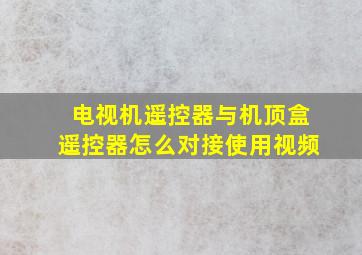 电视机遥控器与机顶盒遥控器怎么对接使用视频